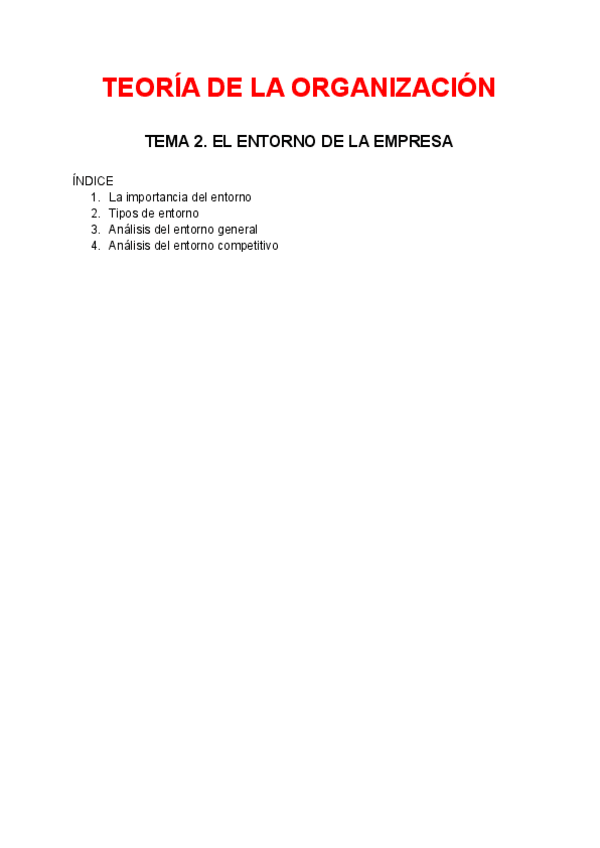 TEORÍA DE LA ORGANIZACIÓN

TEMA 2. EL ENTORNO DE LA EMPRESA

ÍNDICE
1. La importancia del entorno
2. Tipos de entorno
3. Análisis del entorno general
4. Análisis del entorno competitivo